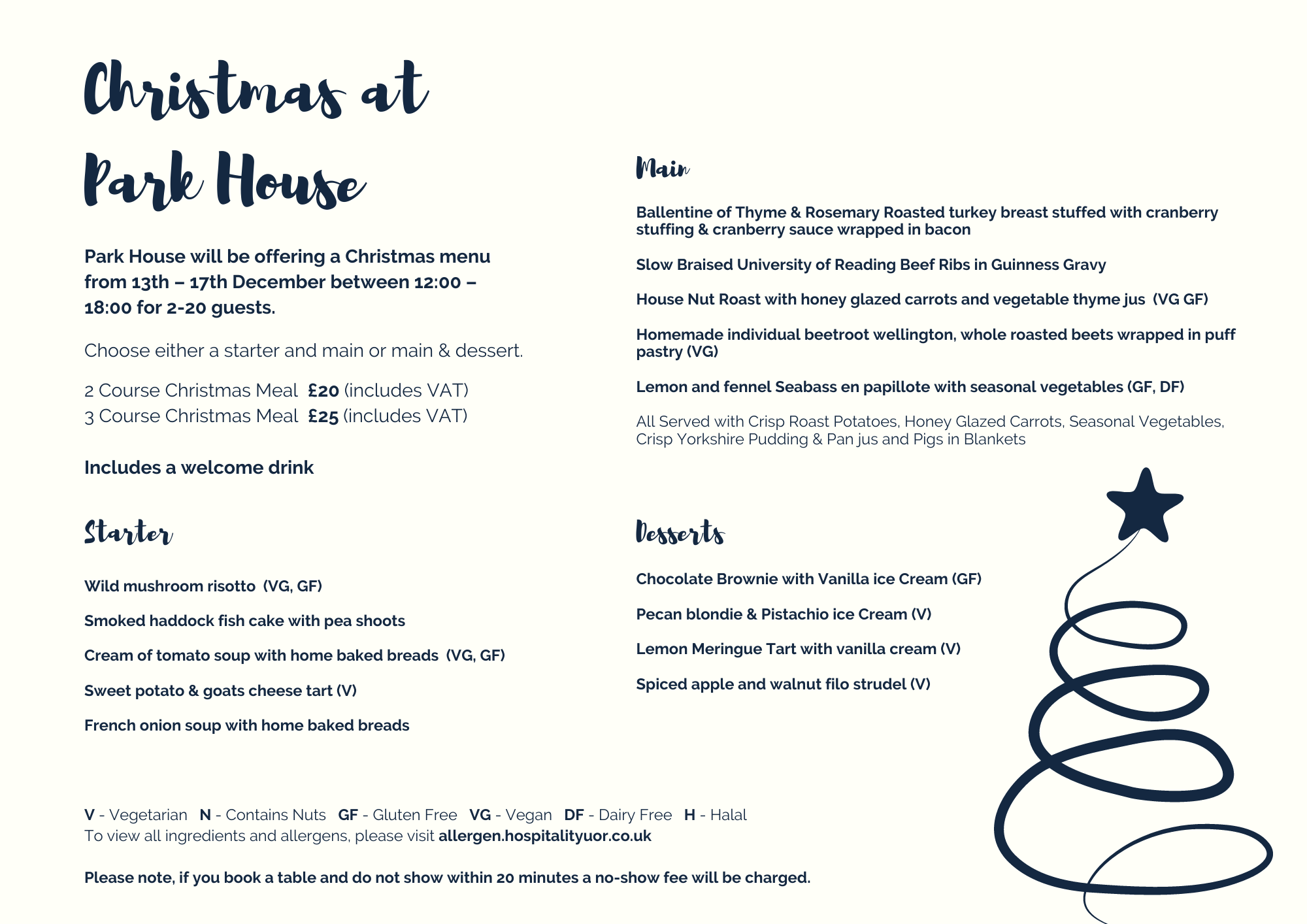 Christmas at Park House

Park House will be offering a Christmas menu from 13th – 17th December between 12:00 – 18:00 for 2-20 guests.

Choose either a starter and main or main & dessert.

2 Course Christmas Meal £20 (includes VAT)
3 Course Christmas Meal £25 (includes VAT)

Includes a welcome drink

Starter

Wild mushroom risotto (VG, GF)

Smoked haddock fish cake with pea shoots

Cream of tomato soup with home baked breads (VG, GF)

Sweet potato & goats cheese tart (V)

French onion soup with home baked breads

Main

Ballentine of Thyme & Rosemary Roasted turkey breast stuffed with cranberry stuffing & cranberry sauce wrapped in bacon

Slow Braised University of Reading Beef Ribs in Guinness Gravy

House Nut Roast with honey glazed carrots and vegetable thyme jus (VG GF)

Homemade individual beetroot wellington, whole roasted beets wrapped in puff pastry (VG)

Lemon and fennel Seabass en papillote with seasonal vegetables (GF, DF)

All Served with Crisp Roast Potatoes, Honey Glazed Carrots, Seasonal Vegetables, Crisp Yorkshire Pudding & Pan jus and Pigs in Blankets

Desserts

Chocolate Brownie with Vanilla ice Cream (GF)

Pecan blondie & Pistachio ice Cream (V)

Lemon Meringue Tart with vanilla cream (V)

Spiced apple and walnut filo strudel (V)

V - Vegetarian N - Contains Nuts GF - Gluten Free VG - Vegan DF - Dairy Free H - Halal
To view all ingredients and allergens, please visit allergen.hospitalityuor.co.uk

Please note, if you book a table and do not show within 20 minutes a no-show fee will be charged.